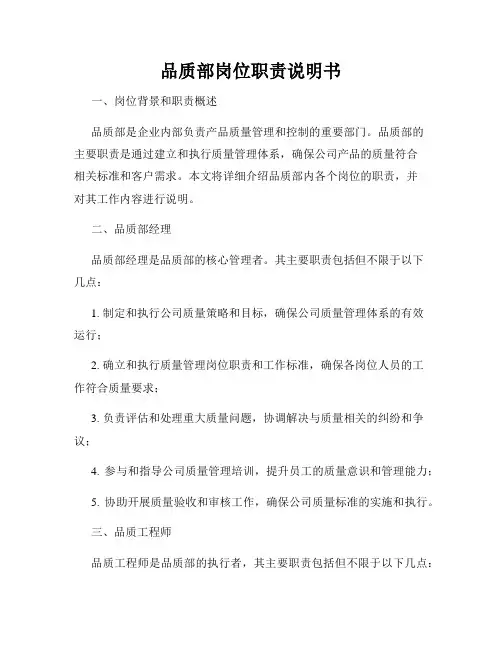 品质部岗位职责说明书

一、岗位背景和职责概述

品质部是企业内部负责产品质量管理和控制的重要部门。品质部的主要职责是通过建立和执行质量管理体系，确保公司产品的质量符合相关标准和客户需求。本文将详细介绍品质部内各个岗位的职责，并对其工作内容进行说明。

二、品质部经理

品质部经理是品质部的核心管理者。其主要职责包括但不限于以下几点：

1. 制定和执行公司质量策略和目标，确保公司质量管理体系的有效运行；

2. 确立和执行质量管理岗位职责和工作标准，确保各岗位人员的工作符合质量要求；

3. 负责评估和处理重大质量问题，协调解决与质量相关的纠纷和争议；

4. 参与和指导公司质量管理培训，提升员工的质量意识和管理能力；

5. 协助开展质量验收和审核工作，确保公司质量标准的实施和执行。

三、品质工程师

品质工程师是品质部的执行者，其主要职责包括但不限于以下几点：